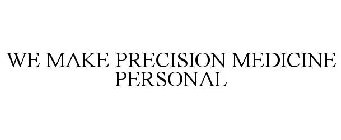 WE MAKE PRECISION MEDICINE PERSONAL